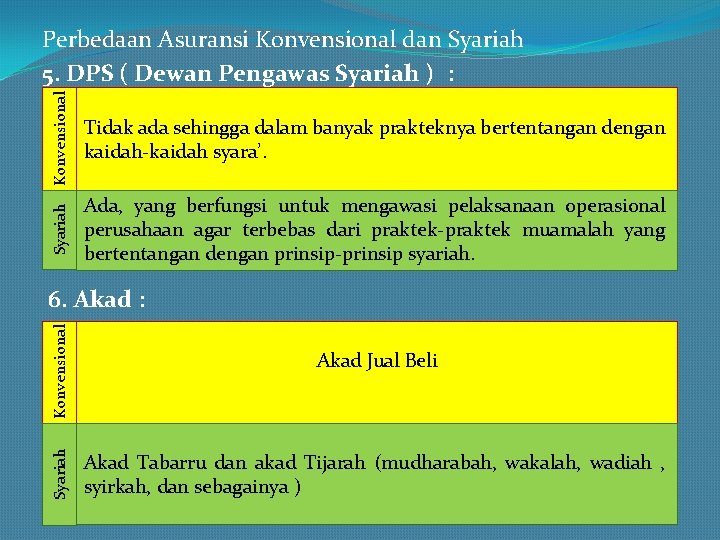 Perbedaan Asuransi Konvensional dan Syariah

5. DPS ( Dewan Pengawas Syariah ) :

| Konvensional | Tidak ada sehingga dalam banyak prakteknya bertentangan dengan kaidah-kaidah syara'. |
|---|---|
| Syariah | Ada, yang berfungsi untuk mengawasi pelaksanaan operasional perusahaan agar terbebas dari praktek-praktek muamalah yang bertentangan dengan prinsip-prinsip syariah. |

6. Akad :

| Konvensional | Akad Jual Beli |
|---|---|
| Syariah | Akad Tabarru dan akad Tijarah (mudharabah, wakalah, wadiah , syirkah, dan sebagainya ) |